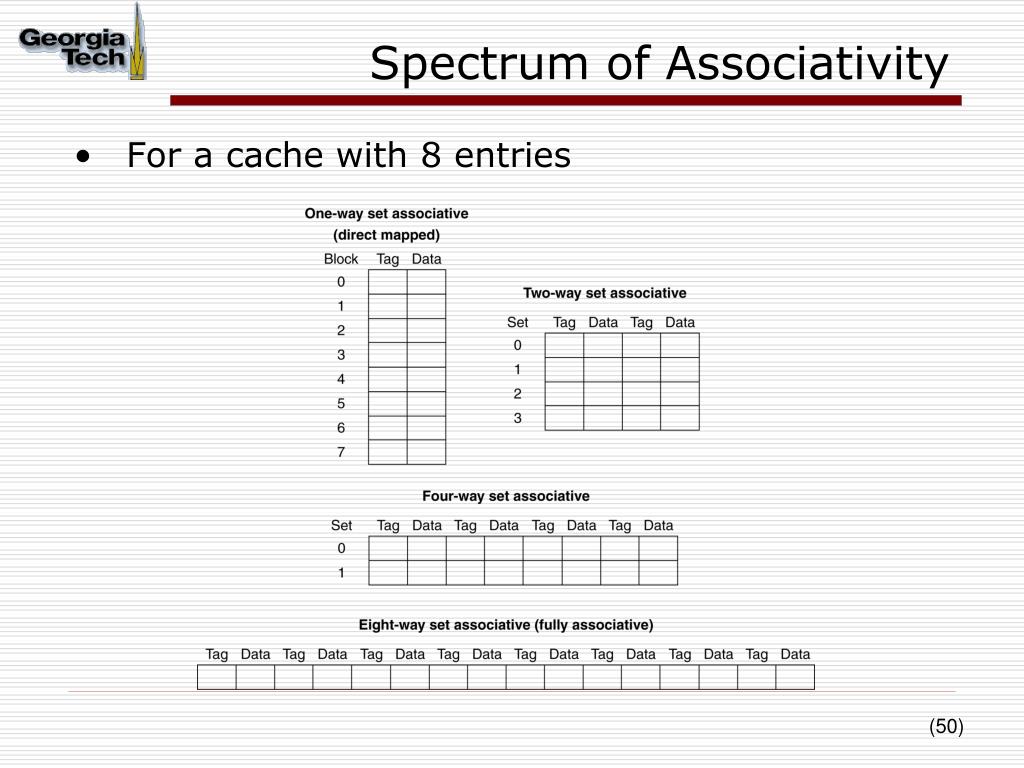 Georgia Tech

Spectrum of Associativity

• For a cache with 8 entries

One-way set associative
(direct mapped)

| Block | Tag | Data |
|---|---|---|
| 0 | | |
| 1 | | |
| 2 | | |
| 3 | | |
| 4 | | |
| 5 | | |
| 6 | | |
| 7 | | |

Two-way set associative

| Set | Tag | Data | Tag | Data |
|---|---|---|---|---|
| 0 | | | | |
| 1 | | | | |
| 2 | | | | |
| 3 | | | | |

Four-way set associative

| Set | Tag | Data | Tag | Data | Tag | Data | Tag | Data |
|---|---|---|---|---|---|---|---|---|
| 0 | | | | | | | | |
| 1 | | | | | | | | |

Eight-way set associative (fully associative)

| Tag | Data | Tag | Data | Tag | Data | Tag | Data | Tag | Data | Tag | Data | Tag | Data | Tag | Data |
|---|---|---|---|---|---|---|---|---|---|---|---|---|---|---|---|
| | | | | | | | | | | | | | | | |

(50)